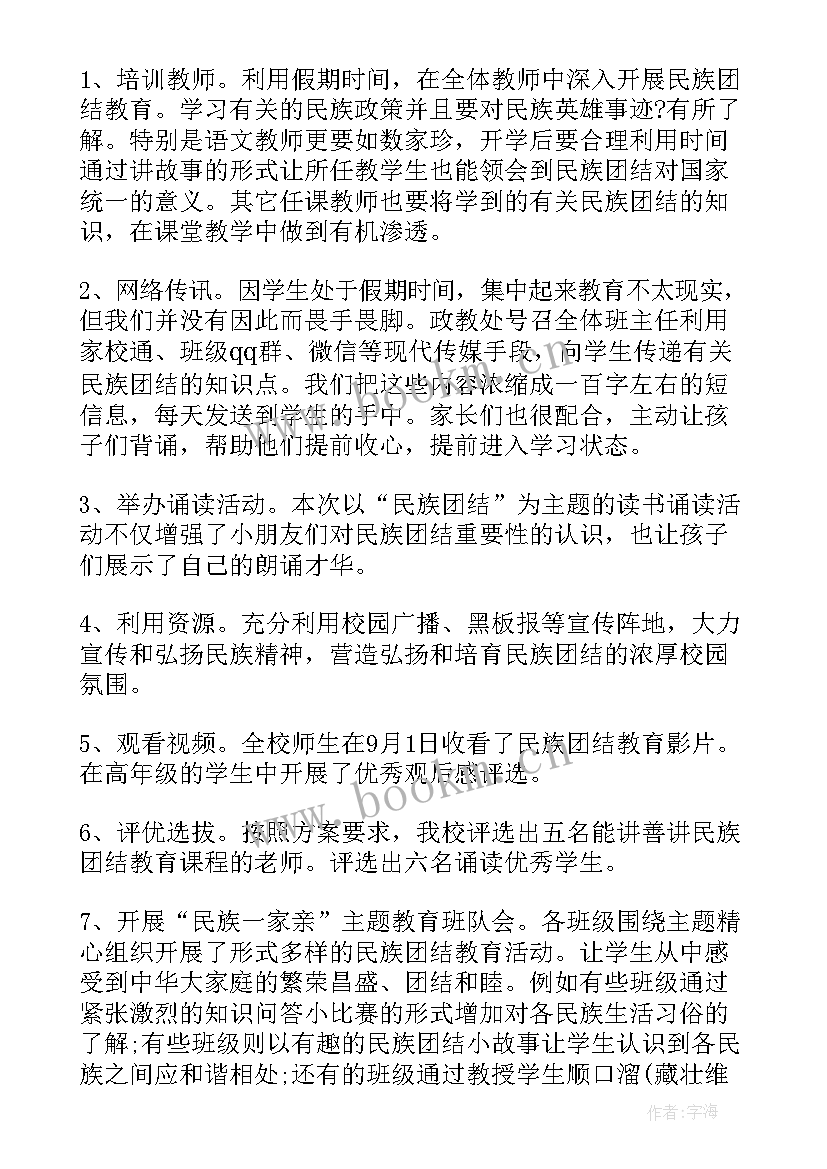 1、培训教师。利用假期时间，在全体教师中深入开展民族团结教育。学习有关的民族政策并且要对民族英雄事迹?有所了解。特别是语文教师更要如数家珍，开学后要合理利用时间通过讲故事的形式让所任教学生也能领会到民族团结对国家统一的意义。其它任课教师也要将学到的有关民族团结的知识，在课堂教学中做到有机渗透。

2、网络传讯。因学生处于假期时间，集中起来教育不太现实，但我们并没有因此而畏手畏脚。政教处号召全体班主任利用家校通、班级qq群、微信等现代传媒手段，向学生传递有关民族团结的知识点。我们把这些内容浓缩成一百字左右的短信息，每天发送到学生的手中。家长们也很配合，主动让孩子们背诵，帮助他们提前收心，提前进入学习状态。

3、举办诵读活动。本次以“民族团结”为主题的读书诵读活动不仅增强了小朋友们对民族团结重要性的认识，也让孩子们展示了自己的朗诵才华。

4、利用资源。充分利用校园广播、黑板报等宣传阵地，大力宣传和弘扬民族精神，营造弘扬和培育民族团结的浓厚校园氛围。

5、观看视频。全校师生在9月1日收看了民族团结教育影片。在高年级的学生中开展了优秀观后感评选。

6、评优选拔。按照方案要求，我校评选出五名能讲善讲民族团结教育课程的老师。评选出六名诵读优秀学生。

7、开展“民族一家亲”主题教育班队会。各班级围绕主题精心组织开展了形式多样的民族团结教育活动。让学生从中感受到中华大家庭的繁荣昌盛、团结和睦。例如有些班级通过紧张激烈的知识问答小比赛的形式增加对各民族生活习俗的了解;有些班级则以有趣的民族团结小故事让学生认识到各民族之间应和谐相处;还有的班级通过教授学生顺口溜(藏壮维

www.bookm.cn

作者:宇海